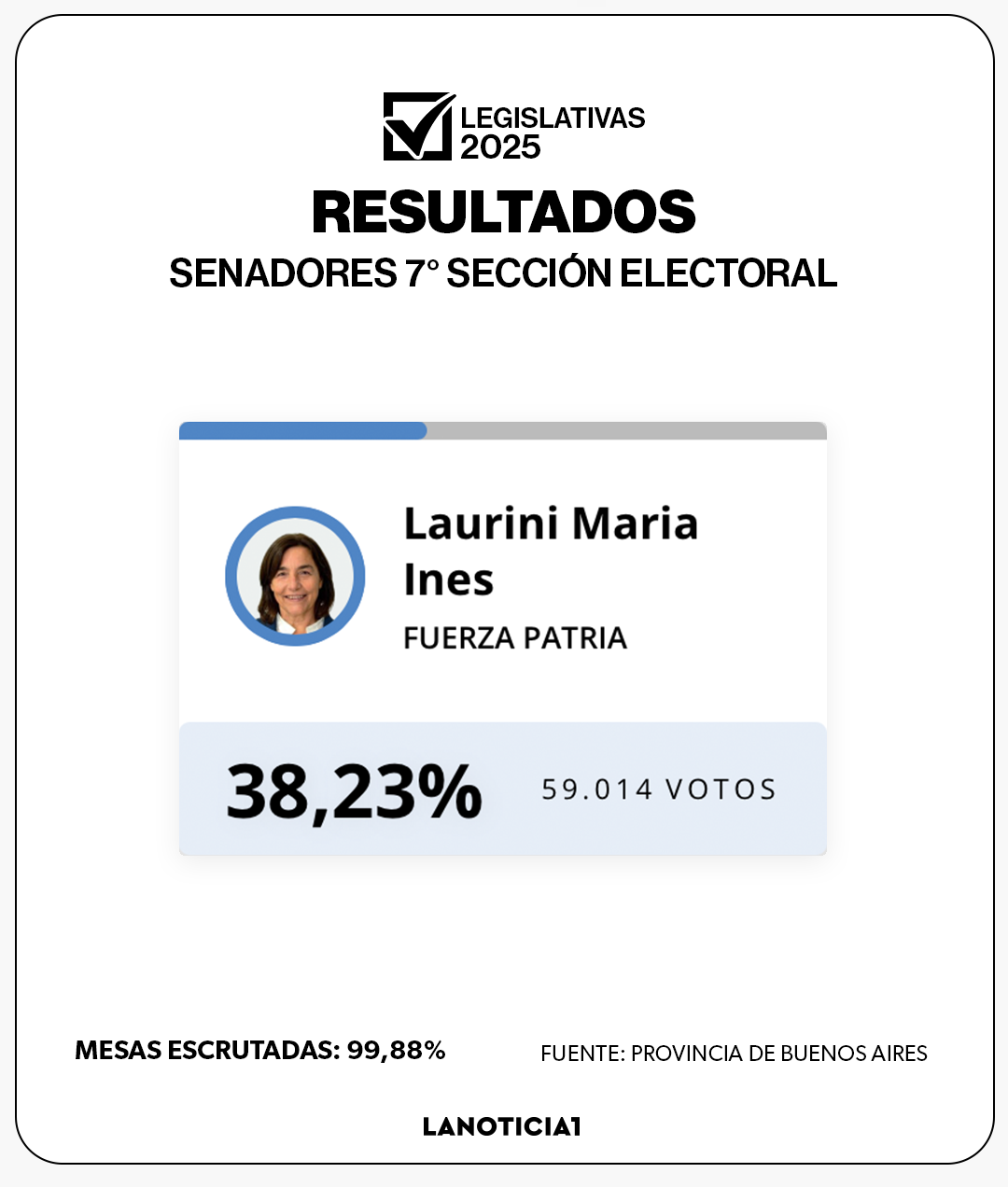 LEGISLATIVAS 2025

RESULTADOS

SENADORES 7° SECCIÓN ELECTORAL

Laurini Maria Ines

FUERZA PATRIA

38,23%

59.014 VOTOS

MESAS ESCRUTADAS: 99,88%

FUENTE: PROVINCIA DE BUENOS AIRES

LANOTICIA1